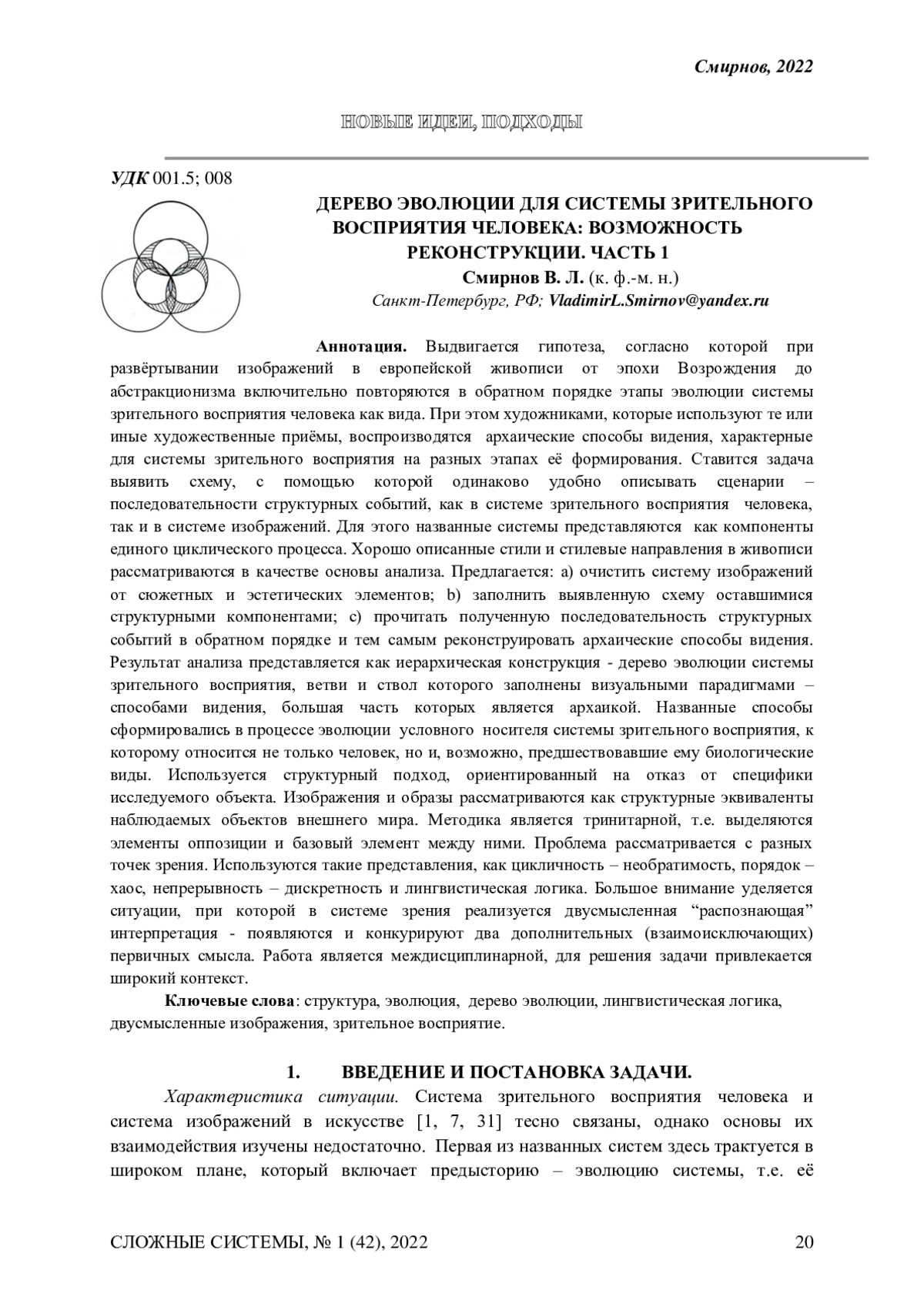 Смирнов, 2022

НОВЫЕ ИДЕИ, ПОДХОДЫ

УДК 001.5; 008

ДЕРЕВО ЭВОЛЮЦИИ ДЛЯ СИСТЕМЫ ЗРИТЕЛЬНОГО ВОСПРИЯТИЯ ЧЕЛОВЕКА: ВОЗМОЖНОСТЬ РЕКОНСТРУКЦИИ. ЧАСТЬ 1

Смирнов В. Л. (к. ф.-м. н.)
Санкт-Петербург, РФ; VladimirL.Smirnov@yandex.ru

Аннотация. Выдвигается гипотеза, согласно которой при развёртывании изображений в европейской живописи от эпохи Возрождения до абстракционизма включительно повторяются в обратном порядке этапы эволюции системы зрительного восприятия человека как вида. При этом художниками, которые используют те или иные художественные приёмы, воспроизводятся архаические способы видения, характерные для системы зрительного восприятия на разных этапах её формирования. Ставится задача выявить схему, с помощью которой одинаково удобно описывать сценарии – последовательности структурных событий, как в системе зрительного восприятия человека, так и в системе изображений. Для этого названные системы представляются как компоненты единого циклического процесса. Хорошо описанные стили и стилевые направления в живописи рассматриваются в качестве основы анализа. Предлагается: a) очистить систему изображений от сюжетных и эстетических элементов; b) заполнить выявленную схему оставшимися структурными компонентами; c) прочитать полученную последовательность структурных событий в обратном порядке и тем самым реконструировать архаические способы видения. Результат анализа представляется как иерархическая конструкция - дерево эволюции системы зрительного восприятия, ветви и ствол которого заполнены визуальными парадигмами – способами видения, большая часть которых является архаикой. Названные способы сформировались в процессе эволюции условного носителя системы зрительного восприятия, к которому относится не только человек, но и, возможно, предшествовавшие ему биологические виды. Используется структурный подход, ориентированный на отказ от специфики исследуемого объекта. Изображения и образы рассматриваются как структурные эквиваленты наблюдаемых объектов внешнего мира. Методика является тринитарной, т.е. выделяются элементы оппозиции и базовый элемент между ними. Проблема рассматривается с разных точек зрения. Используются такие представления, как цикличность – необратимость, порядок – хаос, непрерывность – дискретность и лингвистическая логика. Большое внимание уделяется ситуации, при которой в системе зрения реализуется двусмысленная “распознающая” интерпретация - появляются и конкурируют два дополнительных (взаимоисключающих) первичных смысла. Работа является междисциплинарной, для решения задачи привлекается широкий контекст.

Ключевые слова: структура, эволюция, дерево эволюции, лингвистическая логика, двусмысленные изображения, зрительное восприятие.

1. ВВЕДЕНИЕ И ПОСТАНОВКА ЗАДАЧИ.

Характеристика ситуации. Система зрительного восприятия человека и система изображений в искусстве [1, 7, 31] тесно связаны, однако основы их взаимодействия изучены недостаточно. Первая из названных систем здесь трактуется в широком плане, который включает предысторию – эволюцию системы, т.е. её

СЛОЖНЫЕ СИСТЕМЫ, № 1 (42), 2022 20